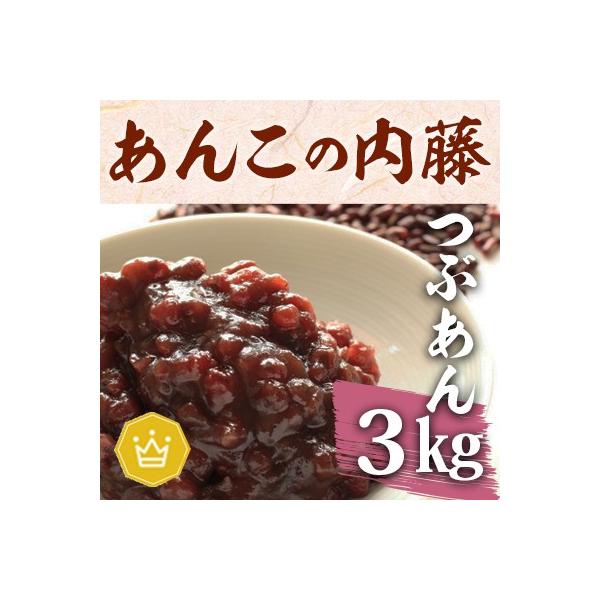 あんこの内藤

つぶあん

3kg